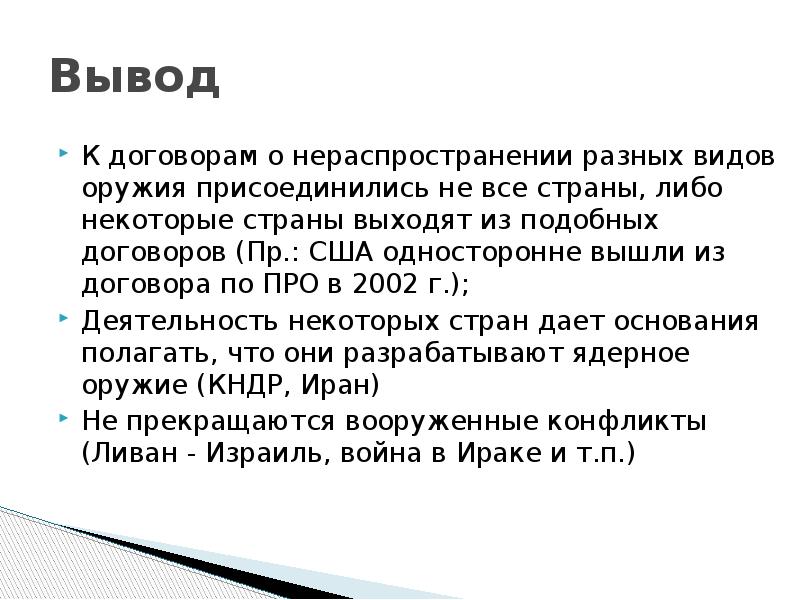 Вывод

К договорам о нераспространении разных видов оружия присоединились не все страны, либо некоторые страны выходят из подобных договоров (Пр.: США односторонне вышли из договора по ПРО в 2002 г.);

Деятельность некоторых стран дает основания полагать, что они разрабатывают ядерное оружие (КНДР, Иран)

Не прекращаются вооруженные конфликты (Ливан - Израиль, война в Ираке и т.п.)